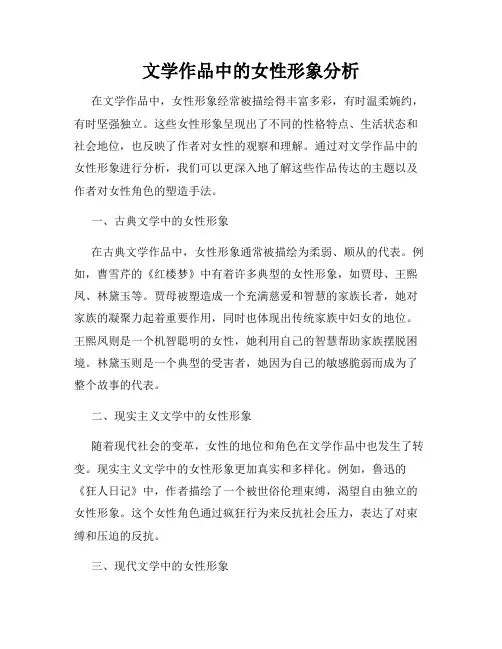 文学作品中的女性形象分析

在文学作品中，女性形象经常被描绘得丰富多彩，有时温柔婉约，有时坚强独立。这些女性形象呈现出了不同的性格特点、生活状态和社会地位，也反映了作者对女性的观察和理解。通过对文学作品中的女性形象进行分析，我们可以更深入地了解这些作品传达的主题以及作者对女性角色的塑造手法。

一、古典文学中的女性形象

在古典文学作品中，女性形象通常被描绘为柔弱、顺从的代表。例如，曹雪芹的《红楼梦》中有着许多典型的女性形象，如贾母、王熙凤、林黛玉等。贾母被塑造成一个充满慈爱和智慧的家族长者，她对家族的凝聚力起着重要作用，同时也体现出传统家族中妇女的地位。王熙凤则是一个机智聪明的女性，她利用自己的智慧帮助家族摆脱困境。林黛玉则是一个典型的受害者，她因为自己的敏感脆弱而成为了整个故事的代表。

二、现实主义文学中的女性形象

随着现代社会的变革，女性的地位和角色在文学作品中也发生了转变。现实主义文学中的女性形象更加真实和多样化。例如，鲁迅的《狂人日记》中，作者描绘了一个被世俗伦理束缚，渴望自由独立的女性形象。这个女性角色通过疯狂行为来反抗社会压力，表达了对束缚和压迫的反抗。

三、现代文学中的女性形象